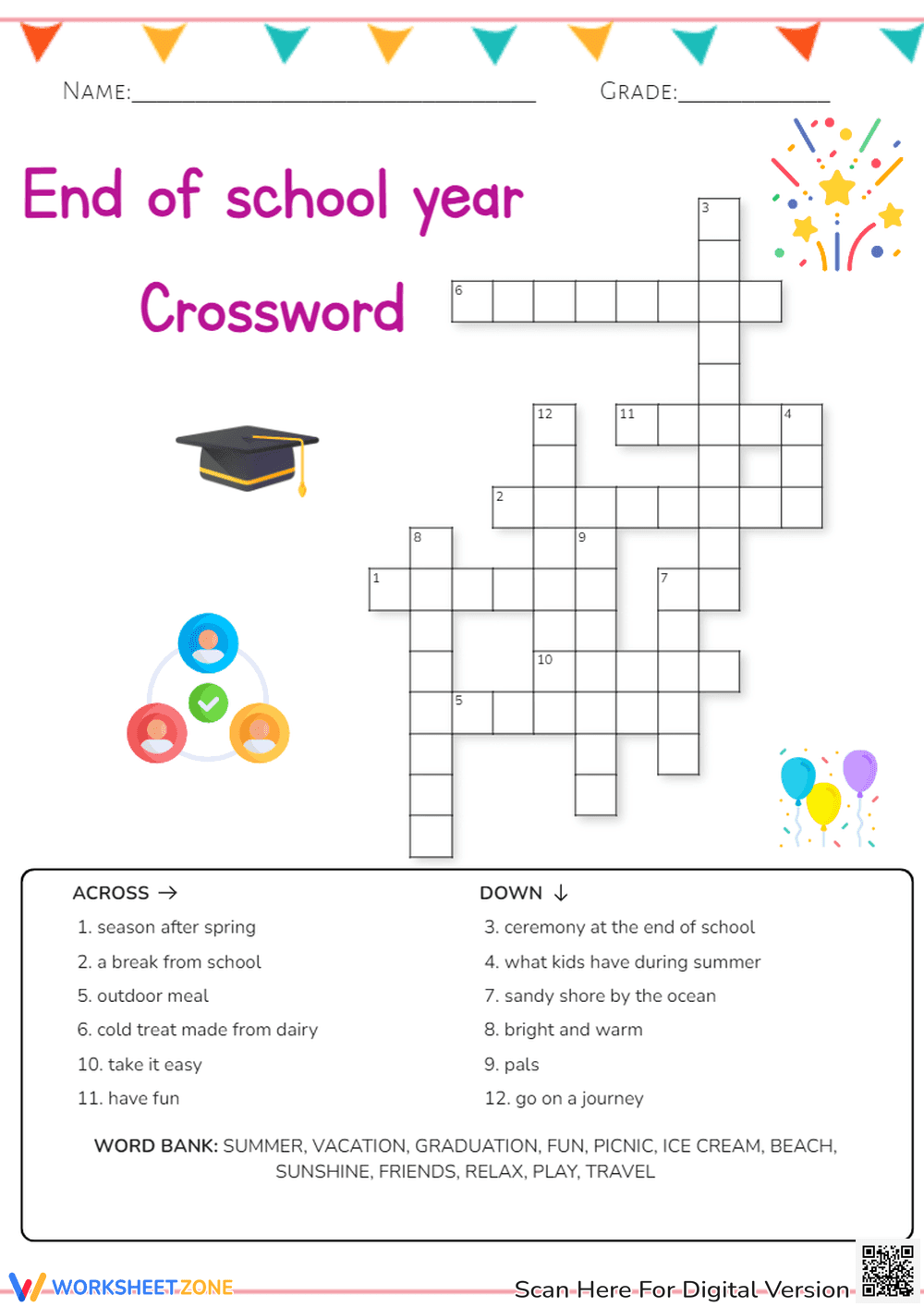 NAME:____ GRADE:____

End of school year

Crossword

3
6
12
11
4
2
8
9
1
7
10
5

ACROSS →
1. season after spring
2. a break from school
5. outdoor meal
6. cold treat made from dairy
10. take it easy
11. have fun

DOWN ↓
3. ceremony at the end of school
4. what kids have during summer
7. sandy shore by the ocean
8. bright and warm
9. pals
12. go on a journey

WORD BANK: SUMMER, VACATION, GRADUATION, FUN, PICNIC, ICE CREAM, BEACH, SUNSHINE, FRIENDS, RELAX, PLAY, TRAVEL

WORKSHEETZONE

Scan Here For Digital Version